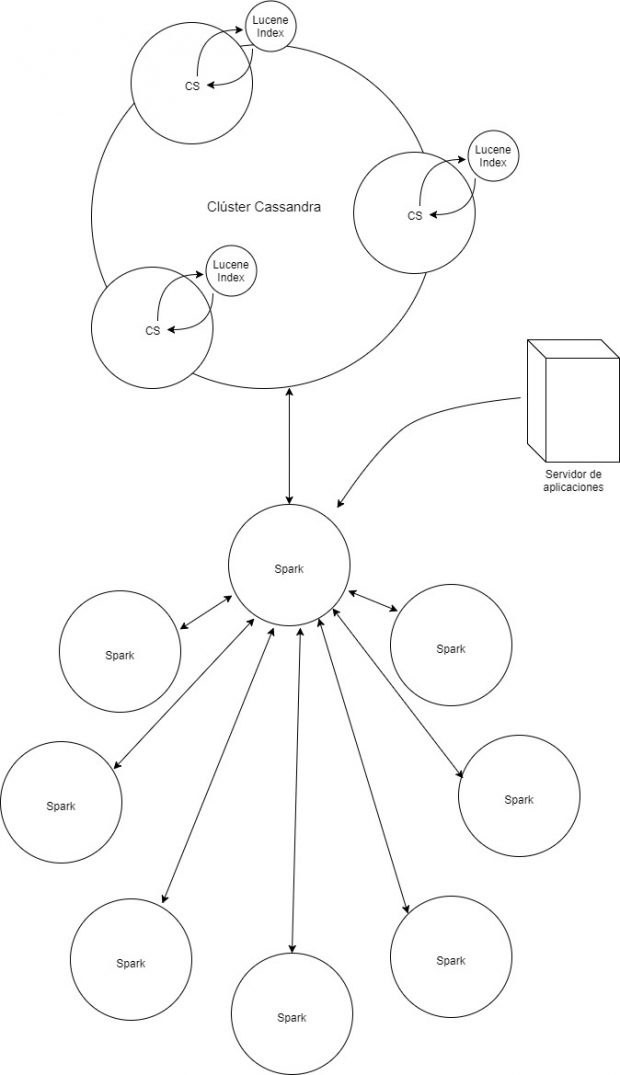 Lucene Index

CS

Lucene Index

Clúster Cassandra

CS

Lucene Index

CS

Servidor de aplicaciones

Spark

Spark

Spark

Spark

Spark

Spark

Spark

Spark